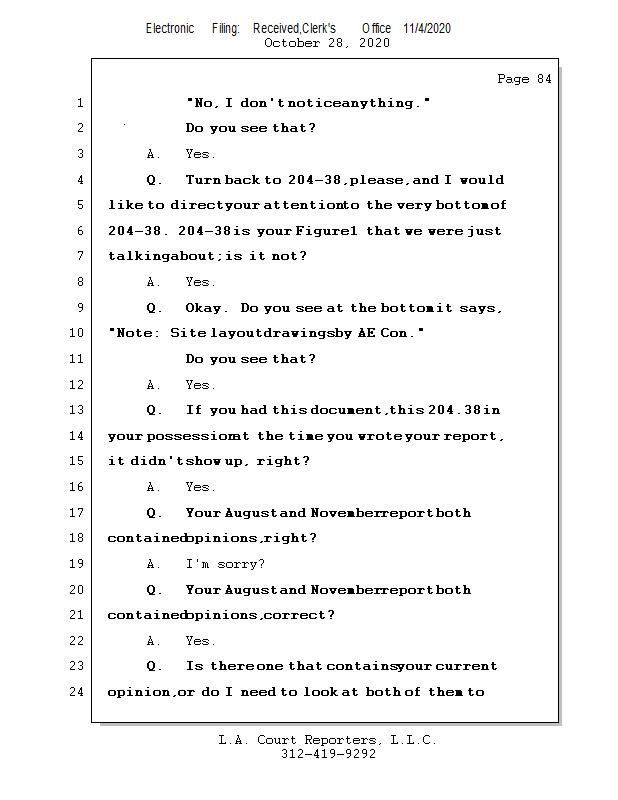 Electronic Filing: Received,Clerk's Office 11/4/2020
October 28, 2020

Page 84

1 "No, I don't notice anything."
2 Do you see that?
3 A. Yes.
4 Q. Turn back to 204-38, please, and I would
5 like to direct your attention to the very bottom of
6 204-38. 204-38 is your Figure 1 that we were just
7 talking about; is it not?
8 A. Yes.
9 Q. Okay. Do you see at the bottom it says,
10 "Note: Site layout drawings by AE Con."
11 Do you see that?
12 A. Yes.
13 Q. If you had this document, this 204.38 in
14 your possession at the time you wrote your report,
15 it didn't show up, right?
16 A. Yes.
17 Q. Your August and November report both
18 contained opinions, right?
19 A. I'm sorry?
20 Q. Your August and November report both
21 contained opinions, correct?
22 A. Yes.
23 Q. Is there one that contains your current
24 opinion, or do I need to look at both of them to

L.A. Court Reporters, L.L.C.
312-419-9292